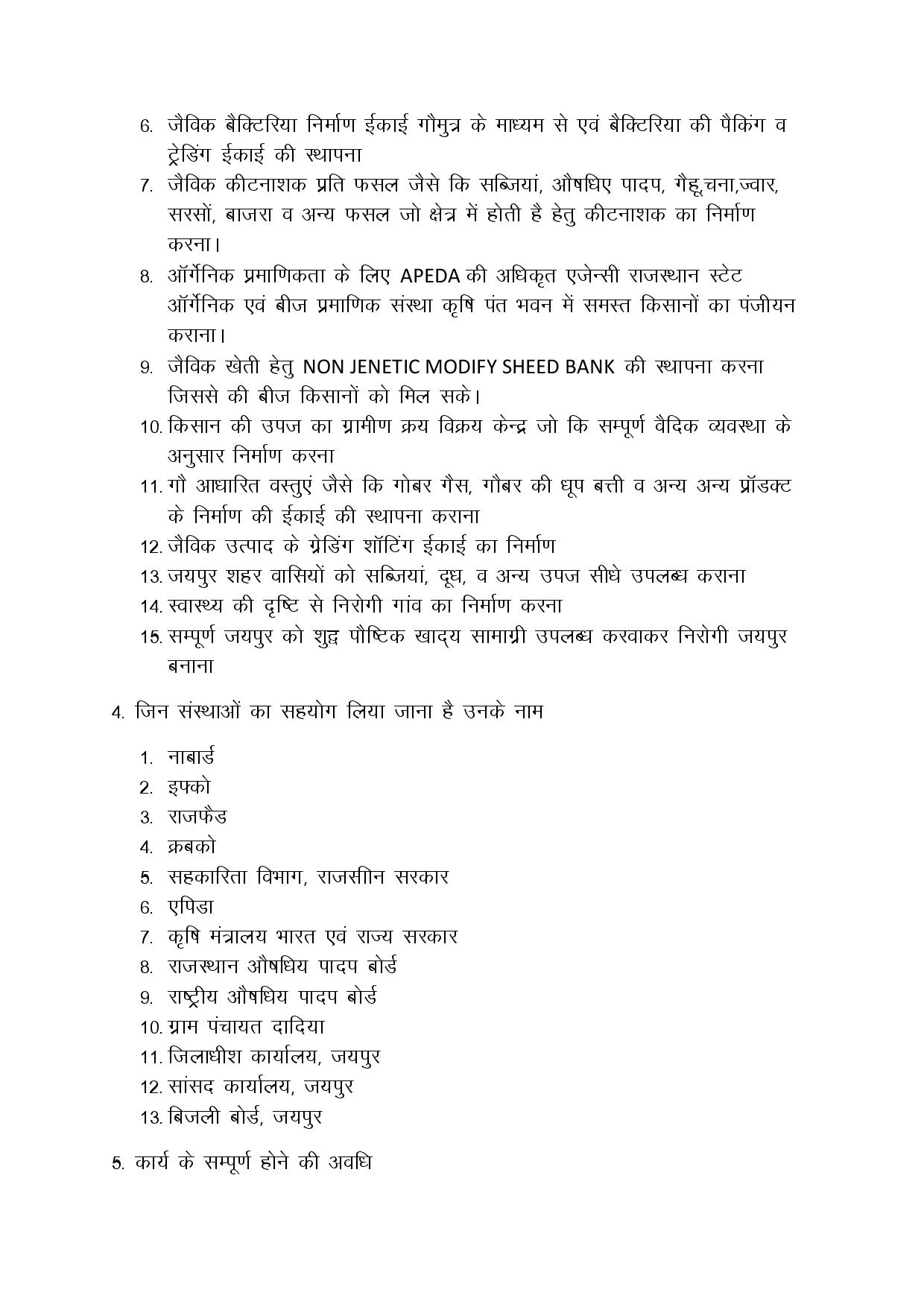 6. जैविक बैक्टिरिया निर्माण ईकाई गौमुत्र के माध्यम से एवं बैक्टिरिया की पैकिंग व ट्रेडिंग ईकाई की स्थापना
7. जैविक कीटनाशक प्रति फसल जैसे कि सब्जियां, औषधिए पादप, गैहू,चना,ज्वार, सरसों, बाजरा व अन्य फसल जो क्षेत्र में होती है हेतु कीटनाशक का निर्माण करना।
8. ऑर्गेनिक प्रमाणिकता के लिए APEDA की अधिकृत एजेन्सी राजस्थान स्टेट ऑर्गेनिक एवं बीज प्रमाणिक संस्था कृषि पंत भवन में समस्त किसानों का पंजीयन कराना।
9. जैविक खेती हेतु NON JENETIC MODIFY SHEED BANK की स्थापना करना जिससे की बीज किसानों को मिल सके।
10. किसान की उपज का ग्रामीण क्रय विक्रय केन्द्र जो कि सम्पूर्ण वैदिक व्यवस्था के अनुसार निर्माण करना
11. गौ आधारित वस्तुएं जैसे कि गोबर गैस, गौबर की धूप बत्ती व अन्य अन्य प्रॉडक्ट के निर्माण की ईकाई की स्थापना कराना
12. जैविक उत्पाद के ग्रेडिंग शॉटिंग ईकाई का निर्माण
13. जयपुर शहर वासियों को सब्जियां, दूध, व अन्य उपज सीधे उपलब्ध कराना
14. स्वास्थ्य की दृष्टि से निरोगी गांव का निर्माण करना
15. सम्पूर्ण जयपुर को शुद्व पौष्टिक खाद्य सामाग्री उपलब्ध करवाकर निरोगी जयपुर बनाना

4. जिन संस्थाओं का सहयोग लिया जाना है उनके नाम

1. नाबार्ड
2. इफ्को
3. राजफैड
4. क्रबको
5. सहकारिता विभाग, राजसीान सरकार
6. एपिडा
7. कृषि मंत्रालय भारत एवं राज्य सरकार
8. राजस्थान औषधिय पादप बोर्ड
9. राष्ट्रीय औषधिय पादप बोर्ड
10. ग्राम पंचायत दादिया
11. जिलाधीश कार्यालय, जयपुर
12. सांसद कार्यालय, जयपुर
13. बिजली बोर्ड, जयपुर

5. कार्य के सम्पूर्ण होने की अवधि